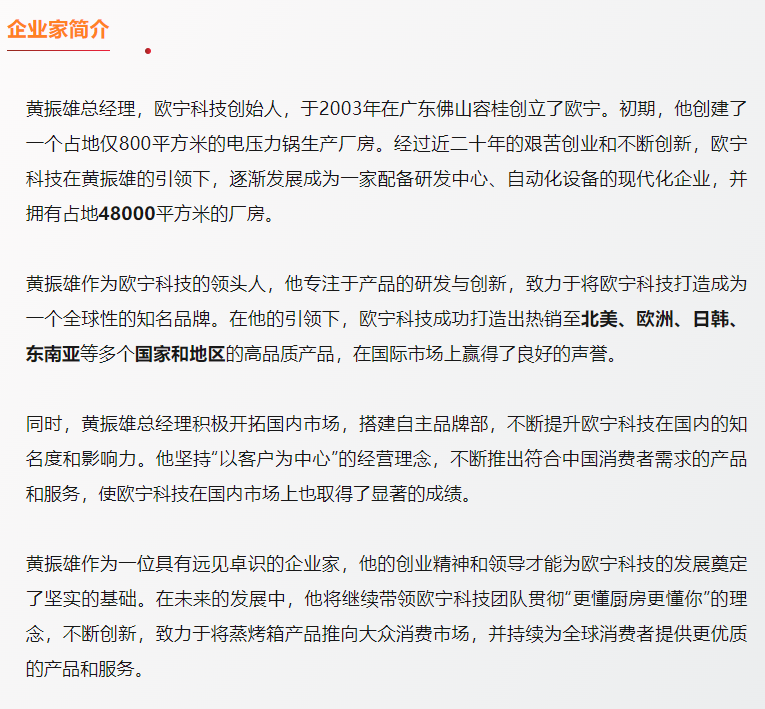 企业家简介

黄振雄总经理，欧宁科技创始人，于2003年在广东佛山容桂创立了欧宁。初期，他创建了一个占地仅800平方米的电压力锅生产厂房。经过近二十年的艰苦创业和不断创新，欧宁科技在黄振雄的引领下，逐渐发展成为一家配备研发中心、自动化设备的现代化企业，并拥有占地48000平方米的厂房。

黄振雄作为欧宁科技的领头人，他专注于产品的研发与创新，致力于将欧宁科技打造成为一个全球性的知名品牌。在他的引领下，欧宁科技成功打造出热销至北美、欧洲、日韩、东南亚等多个国家和地区的高品质产品，在国际市场上赢得了良好的声誉。

同时，黄振雄总经理积极开拓国内市场，搭建自主品牌部，不断提升欧宁科技在国内的知名度和影响力。他坚持“以客户为中心”的经营理念，不断推出符合中国消费者需求的产品和服务，使欧宁科技在国内市场上也取得了显著的成绩。

黄振雄作为一位具有远见卓识的企业家，他的创业精神和领导才能为欧宁科技的发展奠定了坚实的基础。在未来的发展中，他将继续带领欧宁科技团队贯彻“更懂厨房更懂你”的理念，不断创新，致力于将蒸烤箱产品推向大众消费市场，并持续为全球消费者提供更优质的产品和服务。